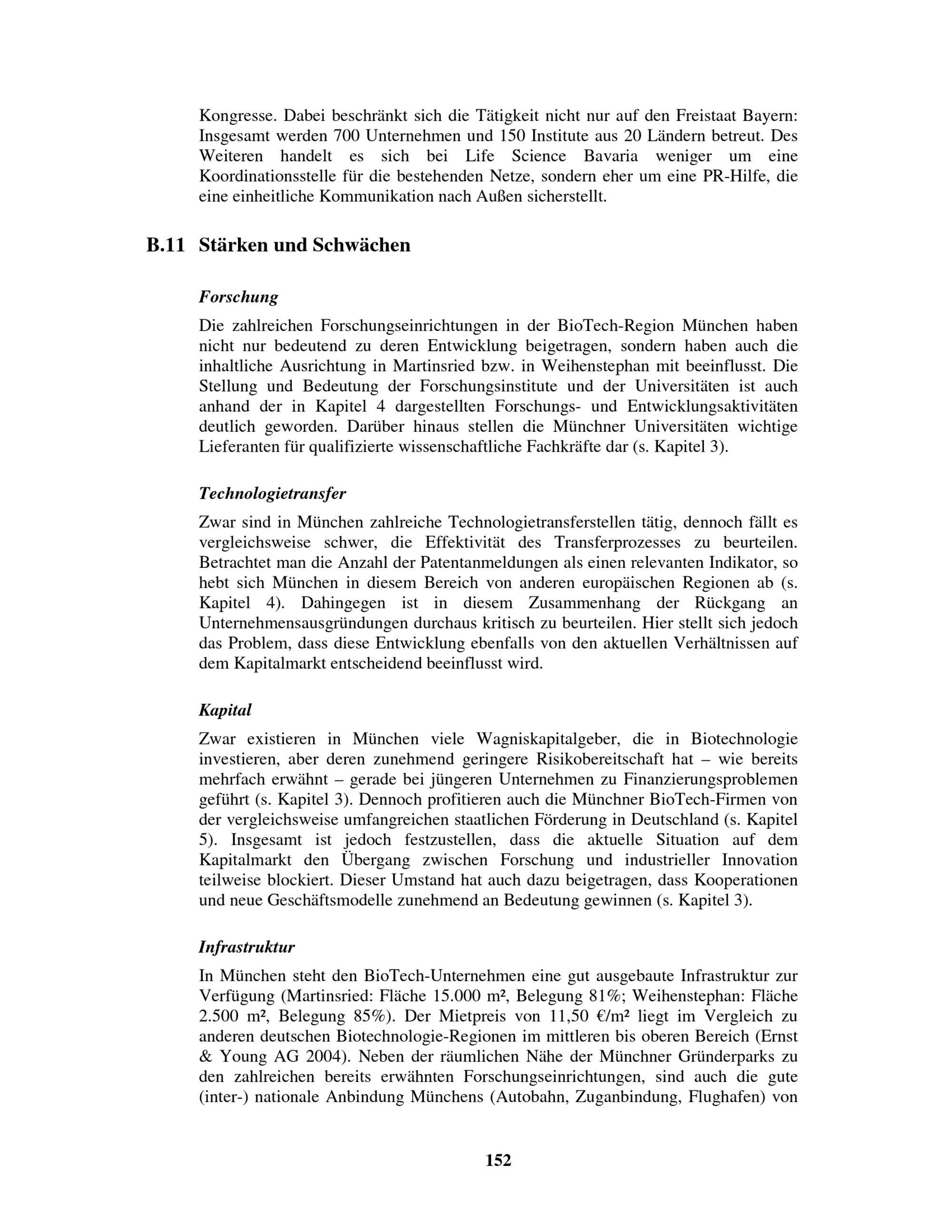 Kongresse. Dabei beschränkt sich die Tätigkeit nicht nur auf den Freistaat Bayern: Insgesamt werden 700 Unternehmen und 150 Institute aus 20 Ländern betreut. Des Weiteren handelt es sich bei Life Science Bavaria weniger um eine Koordinationsstelle für die bestehenden Netze, sondern eher um eine PR-Hilfe, die eine einheitliche Kommunikation nach Außen sicherstellt.

B.11 Stärken und Schwächen

Forschung

Die zahlreichen Forschungseinrichtungen in der BioTech-Region München haben nicht nur bedeutend zu deren Entwicklung beigetragen, sondern haben auch die inhaltliche Ausrichtung in Martinsried bzw. in Weihenstephan mit beeinflusst. Die Stellung und Bedeutung der Forschungsinstitute und der Universitäten ist auch anhand der in Kapitel 4 dargestellten Forschungs- und Entwicklungsaktivitäten deutlich geworden. Darüber hinaus stellen die Münchner Universitäten wichtige Lieferanten für qualifizierte wissenschaftliche Fachkräfte dar (s. Kapitel 3).

Technologietransfer

Zwar sind in München zahlreiche Technologietransferstellen tätig, dennoch fällt es vergleichsweise schwer, die Effektivität des Transferprozesses zu beurteilen. Betrachtet man die Anzahl der Patentanmeldungen als einen relevanten Indikator, so hebt sich München in diesem Bereich von anderen europäischen Regionen ab (s. Kapitel 4). Dahingegen ist in diesem Zusammenhang der Rückgang an Unternehmensausgründungen durchaus kritisch zu beurteilen. Hier stellt sich jedoch das Problem, dass diese Entwicklung ebenfalls von den aktuellen Verhältnissen auf dem Kapitalmarkt entscheidend beeinflusst wird.

Kapital

Zwar existieren in München viele Wagniskapitalgeber, die in Biotechnologie investieren, aber deren zunehmend geringere Risikobereitschaft hat – wie bereits mehrfach erwähnt – gerade bei jüngeren Unternehmen zu Finanzierungsproblemen geführt (s. Kapitel 3). Dennoch profitieren auch die Münchner BioTech-Firmen von der vergleichsweise umfangreichen staatlichen Förderung in Deutschland (s. Kapitel 5). Insgesamt ist jedoch festzustellen, dass die aktuelle Situation auf dem Kapitalmarkt den Übergang zwischen Forschung und industrieller Innovation teilweise blockiert. Dieser Umstand hat auch dazu beigetragen, dass Kooperationen und neue Geschäftsmodelle zunehmend an Bedeutung gewinnen (s. Kapitel 3).

Infrastruktur

In München steht den BioTech-Unternehmen eine gut ausgebaute Infrastruktur zur Verfügung (Martinsried: Fläche 15.000 m², Belegung 81%; Weihenstephan: Fläche 2.500 m², Belegung 85%). Der Mietpreis von 11,50 €/m² liegt im Vergleich zu anderen deutschen Biotechnologie-Regionen im mittleren bis oberen Bereich (Ernst & Young AG 2004). Neben der räumlichen Nähe der Münchner Gründerparks zu den zahlreichen bereits erwähnten Forschungseinrichtungen, sind auch die gute (inter-) nationale Anbindung Münchens (Autobahn, Zuganbindung, Flughafen) von

152